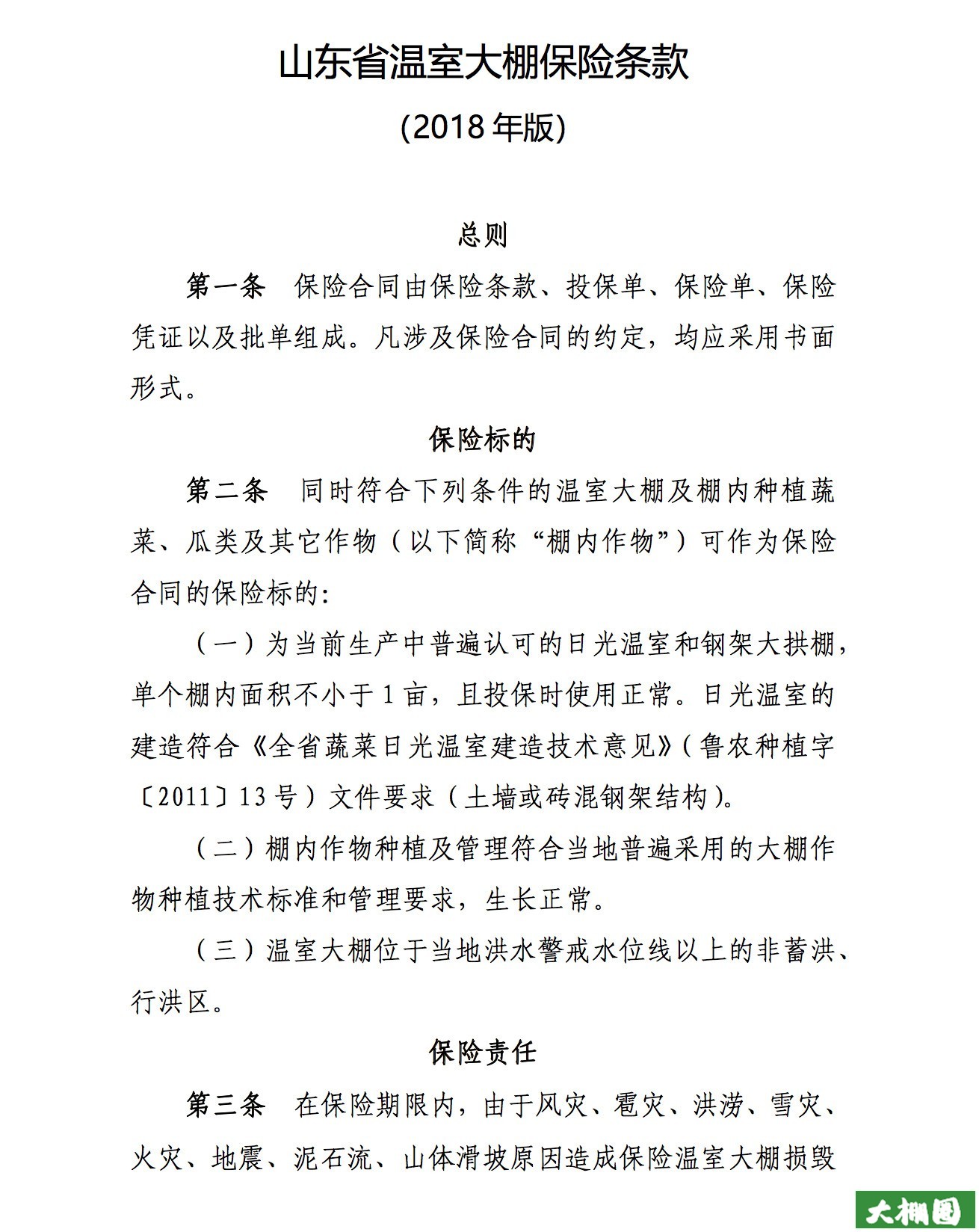 山东省温室大棚保险条款

(2018 年版)

总则

第一条 保险合同由保险条款、投保单、保险单、保险凭证以及批单组成。凡涉及保险合同的约定，均应采用书面形式。

保险标的

第二条 同时符合下列条件的温室大棚及棚内种植蔬菜、瓜类及其它作物（以下简称“棚内作物”）可作为保险合同的保险标的:

（一）为当前生产中普遍认可的日光温室和钢架大拱棚，单个棚内面积不小于 1 亩，且投保时使用正常。日光温室的建造符合《全省蔬菜日光温室建造技术意见》（鲁农种植字〔2011〕13 号）文件要求（土墙或砖混钢架结构）。

（二）棚内作物种植及管理符合当地普遍采用的大棚作物种植技术标准和管理要求，生长正常。

（三）温室大棚位于当地洪水警戒水位线以上的非蓄洪、行洪区。

保险责任

第三条 在保险期限内，由于风灾、雹灾、洪涝、雪灾、火灾、地震、泥石流、山体滑坡原因造成保险温室大棚损毁

大棚圈